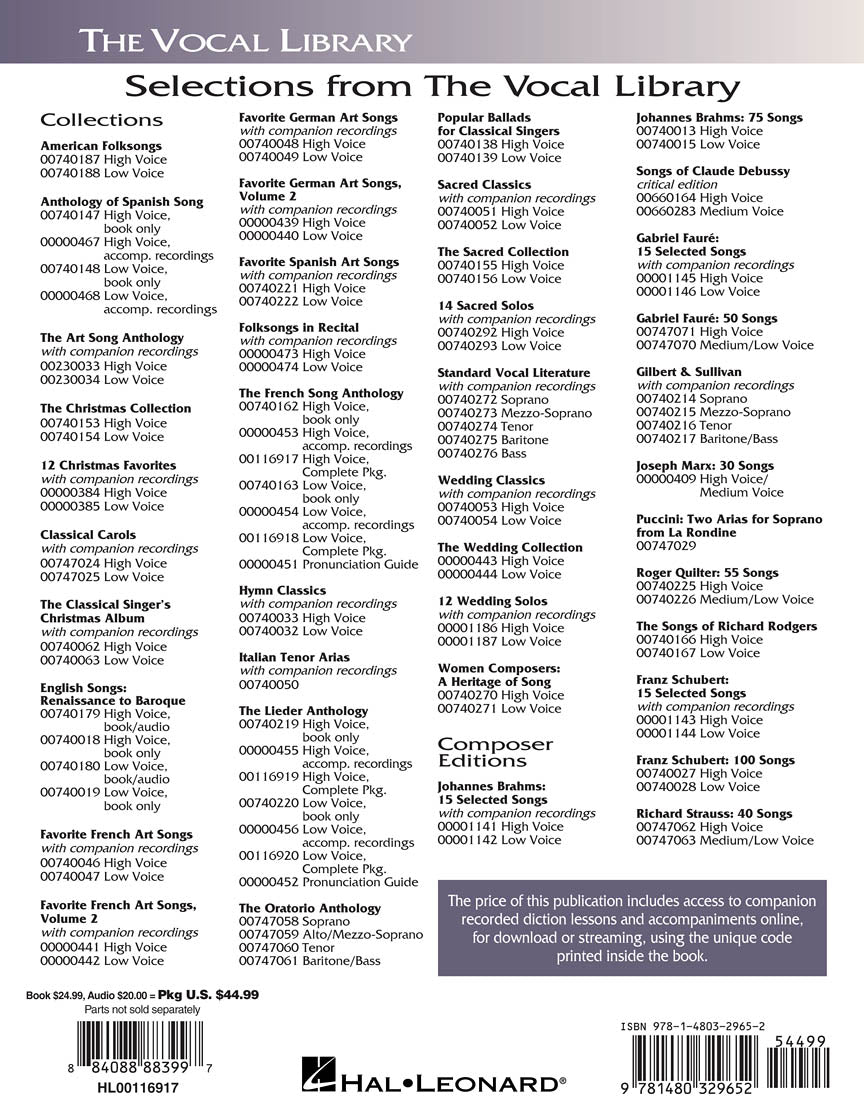 THE VOCAL LIBRARY

Selections from The Vocal Library

Collections

American Folksongs
00740187 High Voice
00740188 Low Voice

Anthology of Spanish Song
00740147 High Voice, book only
00000467 High Voice, accomp. recordings
00740148 Low Voice, book only
00000468 Low Voice, accomp. recordings

The Art Song Anthology
with companion recordings
00230033 High Voice
00230034 Low Voice

The Christmas Collection
00740153 High Voice
00740154 Low Voice

12 Christmas Favorites
with companion recordings
00000384 High Voice
00000385 Low Voice

Classical Carols
with companion recordings
00747024 High Voice
00747025 Low Voice

The Classical Singer's Christmas Album
with companion recordings
00740062 High Voice
00740063 Low Voice

English Songs: Renaissance to Baroque
00740179 High Voice, book/audio
00740018 High Voice, book only
00740180 Low Voice, book/audio
00740019 Low Voice, book only

Favorite French Art Songs
with companion recordings
00740046 High Voice
00740047 Low Voice

Favorite French Art Songs, Volume 2
with companion recordings
00000441 High Voice
00000442 Low Voice

Favorite German Art Songs
with companion recordings
00740048 High Voice
00740049 Low Voice

Favorite German Art Songs, Volume 2
with companion recordings
00000439 High Voice
00000440 Low Voice

Favorite Spanish Art Songs
with companion recordings
00740221 High Voice
00740222 Low Voice

Folksongs in Recital
with companion recordings
00000473 High Voice
00000474 Low Voice

The French Song Anthology
00740162 High Voice, book only
00000453 High Voice, accomp. recordings
00116917 High Voice, Complete Pkg.
00740163 Low Voice, book only
00000454 Low Voice, accomp. recordings
00116918 Low Voice, Complete Pkg.
00000451 Pronunciation Guide

Hymn Classics
with companion recordings
00740033 High Voice
00740032 Low Voice

Italian Tenor Arias
with companion recordings
00740050

The Lieder Anthology
00740219 High Voice, book only
00000455 High Voice, accomp. recordings
00116919 High Voice, Complete Pkg.
00740220 Low Voice, book only
00000456 Low Voice, accomp. recordings
00116920 Low Voice, Complete Pkg.
00000452 Pronunciation Guide

The Oratorio Anthology
00747058 Soprano
00747059 Alto/Mezzo-Soprano
00747060 Tenor
00747061 Baritone/Bass

Popular Ballads for Classical Singers
00740138 High Voice
00740139 Low Voice

Sacred Classics
with companion recordings
00740051 High Voice
00740052 Low Voice

The Sacred Collection
00740155 High Voice
00740156 Low Voice

14 Sacred Solos
with companion recordings
00740292 High Voice
00740293 Low Voice

Standard Vocal Literature
with companion recordings
00740272 Soprano
00740273 Mezzo-Soprano
00740274 Tenor
00740275 Baritone
00740276 Bass

Wedding Classics
with companion recordings
00740053 High Voice
00740054 Low Voice

The Wedding Collection
00000443 High Voice
00000444 Low Voice

12 Wedding Solos
with companion recordings
00001186 High Voice
00001187 Low Voice

Women Composers: A Heritage of Song
00740270 High Voice
00740271 Low Voice

Composer Editions

Johannes Brahms: 15 Selected Songs
with companion recordings
00001141 High Voice
00001142 Low Voice

Johannes Brahms: 75 Songs
00740013 High Voice
00740015 Low Voice

Songs of Claude Debussy
critical edition
00660164 High Voice
00660283 Medium Voice

Gabriel Fauré: 15 Selected Songs
with companion recordings
00001145 High Voice
00001146 Low Voice

Gabriel Fauré: 50 Songs
00747071 High Voice
00747070 Medium/Low Voice

Gilbert & Sullivan
with companion recordings
00740214 Soprano
00740215 Mezzo-Soprano
00740216 Tenor
00740217 Baritone/Bass

Joseph Marx: 30 Songs
00000409 High Voice/ Medium Voice

Puccini: Two Arias for Soprano from La Rondine
00747029

Roger Quilter: 55 Songs
00740225 High Voice
00740226 Medium/Low Voice

The Songs of Richard Rodgers
00740166 High Voice
00740167 Low Voice

Franz Schubert: 15 Selected Songs
with companion recordings
00001143 High Voice
00001144 Low Voice

Franz Schubert: 100 Songs
00740027 High Voice
00740028 Low Voice

Richard Strauss: 40 Songs
00747062 High Voice
00747063 Medium/Low Voice

The price of this publication includes access to companion recorded diction lessons and accompaniments online, for download or streaming, using the unique code printed inside the book.

Book $24.99, Audio $20.00 = Pkg U.S. $44.99
Parts not sold separately

8 84088 88399 7
HL00116917

HAL•LEONARD®

ISBN 978-1-4803-2965-2
54499
9 781480 329652